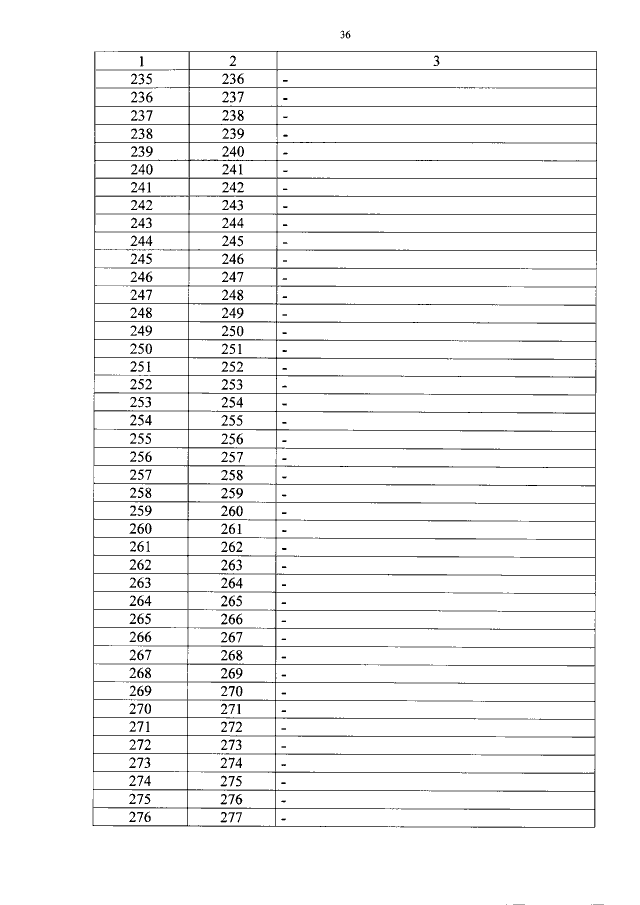 36

| 1 | 2 | 3 |
|---|---|---|
| 235 | 236 | - |
| 236 | 237 | - |
| 237 | 238 | - |
| 238 | 239 | - |
| 239 | 240 | - |
| 240 | 241 | - |
| 241 | 242 | - |
| 242 | 243 | - |
| 243 | 244 | - |
| 244 | 245 | - |
| 245 | 246 | - |
| 246 | 247 | - |
| 247 | 248 | - |
| 248 | 249 | - |
| 249 | 250 | - |
| 250 | 251 | - |
| 251 | 252 | - |
| 252 | 253 | - |
| 253 | 254 | - |
| 254 | 255 | - |
| 255 | 256 | - |
| 256 | 257 | - |
| 257 | 258 | - |
| 258 | 259 | - |
| 259 | 260 | - |
| 260 | 261 | - |
| 261 | 262 | - |
| 262 | 263 | - |
| 263 | 264 | - |
| 264 | 265 | - |
| 265 | 266 | - |
| 266 | 267 | - |
| 267 | 268 | - |
| 268 | 269 | - |
| 269 | 270 | - |
| 270 | 271 | - |
| 271 | 272 | - |
| 272 | 273 | - |
| 273 | 274 | - |
| 274 | 275 | - |
| 275 | 276 | - |
| 276 | 277 | - |